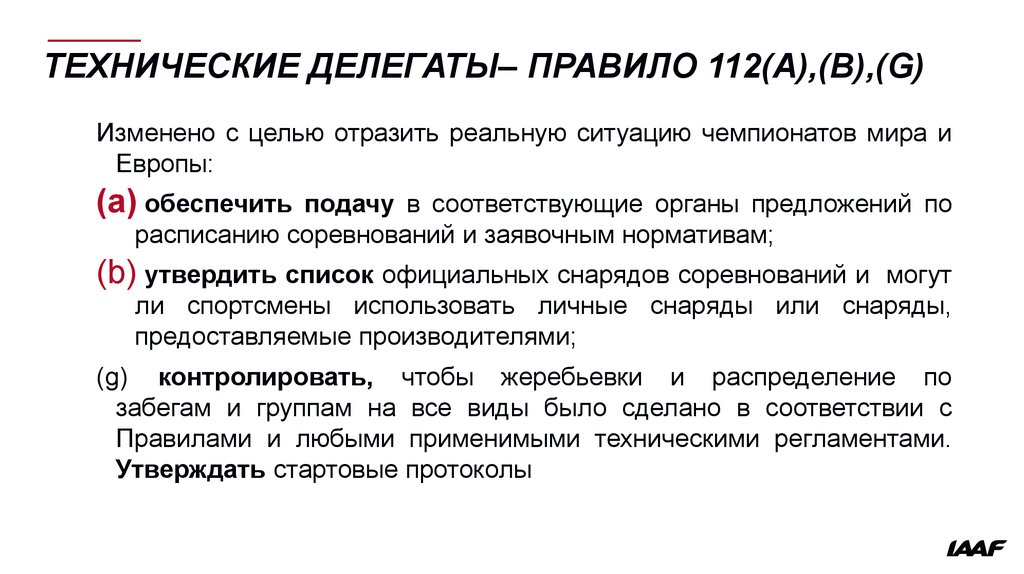 ТЕХНИЧЕСКИЕ ДЕЛЕГАТЫ– ПРАВИЛО 112(A),(B),(G)

Изменено с целью отразить реальную ситуацию чемпионатов мира и Европы:

(a) обеспечить подачу в соответствующие органы предложений по расписанию соревнований и заявочным нормативам;

(b) утвердить список официальных снарядов соревнований и могут ли спортсмены использовать личные снаряды или снаряды, предоставляемые производителями;

(g) контролировать, чтобы жеребьевки и распределение по забегам и группам на все виды было сделано в соответствии с Правилами и любыми применимыми техническими регламентами. Утверждать стартовые протоколы

IAAF